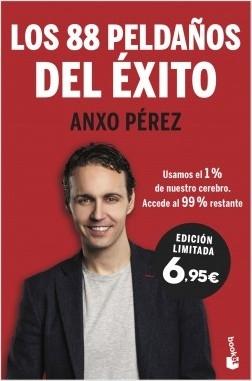 LOS 88 PELDAÑOS DEL ÉXITO

ANXO PÉREZ

Usamos el 1% de nuestro cerebro. Accede al 99% restante

EDICIÓN LIMITADA 6,95€

booket